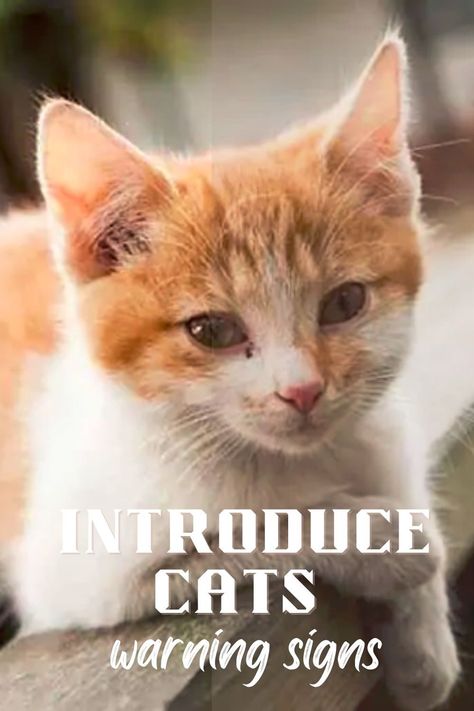 INTRODUCE CATS
warning signs